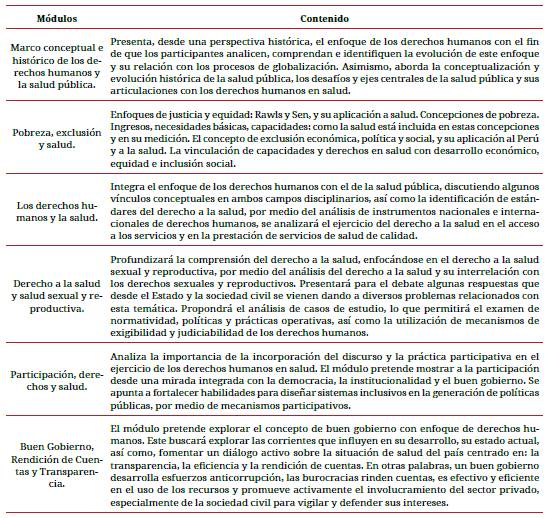 | Módulos | Contenido |
|---|---|
| Marco conceptual e histórico de los derechos humanos y la salud pública. | Presenta, desde una perspectiva histórica, el enfoque de los derechos humanos con el fin de que los participantes analicen, comprendan e identifiquen la evolución de este enfoque y su relación con los procesos de globalización. Asimismo, aborda la conceptualización y evolución histórica de la salud pública, los desafíos y ejes centrales de la salud pública y sus articulaciones con los derechos humanos en salud. |
| Pobreza, exclusión y salud. | Enfoques de justicia y equidad: Rawls y Sen, y su aplicación a salud. Concepciones de pobreza. Ingresos, necesidades básicas, capacidades: como la salud está incluida en estas concepciones y en su medición. El concepto de exclusión económica, política y social, y su aplicación al Perú y a la salud. La vinculación de capacidades y derechos en salud con desarrollo económico, equidad e inclusión social. |
| Los derechos humanos y la salud. | Integra el enfoque de los derechos humanos con el de la salud pública, discutiendo algunos vínculos conceptuales en ambos campos disciplinarios, así como la identificación de estándares del derecho a la salud, por medio del análisis de instrumentos nacionales e internacionales de derechos humanos, se analizará el ejercicio del derecho a la salud en el acceso a los servicios y en la prestación de servicios de salud de calidad. |
| Derecho a la salud y salud sexual y reproductiva. | Profundizará la comprensión del derecho a la salud, enfocándose en el derecho a la salud sexual y reproductiva, por medio del análisis del derecho a la salud y su interrelación con los derechos sexuales y reproductivos. Presentará para el debate algunas respuestas que desde el Estado y la sociedad civil se vienen dando a diversos problemas relacionados con esta temática. Propondrá el análisis de casos de estudio, lo que permitirá el examen de normatividad, políticas y prácticas operativas, así como la utilización de mecanismos de exigibilidad y judiciabilidad de los derechos humanos. |
| Participación, derechos y salud. | Analiza la importancia de la incorporación del discurso y la práctica participativa en el ejercicio de los derechos humanos en salud. El módulo pretende mostrar a la participación desde una mirada integrada con la democracia, la institucionalidad y el buen gobierno. Se apunta a fortalecer habilidades para diseñar sistemas inclusivos en la generación de políticas públicas, por medio de mecanismos participativos. |
| Buen Gobierno, Rendición de Cuentas y Transparencia. | El módulo pretende explorar el concepto de buen gobierno con enfoque de derechos humanos. Este buscará explorar las corrientes que influyen en su desarrollo, su estado actual, así como, fomentar un diálogo activo sobre la situación de salud del país centrado en: la transparencia, la eficiencia y la rendición de cuentas. En otras palabras, un buen gobierno desarrolla esfuerzos anticorrupción, las burocracias rinden cuentas, es efectivo y eficiente en el uso de los recursos y promueve activamente el involucramiento del sector privado, especialmente de la sociedad civil para vigilar y defender sus intereses. |